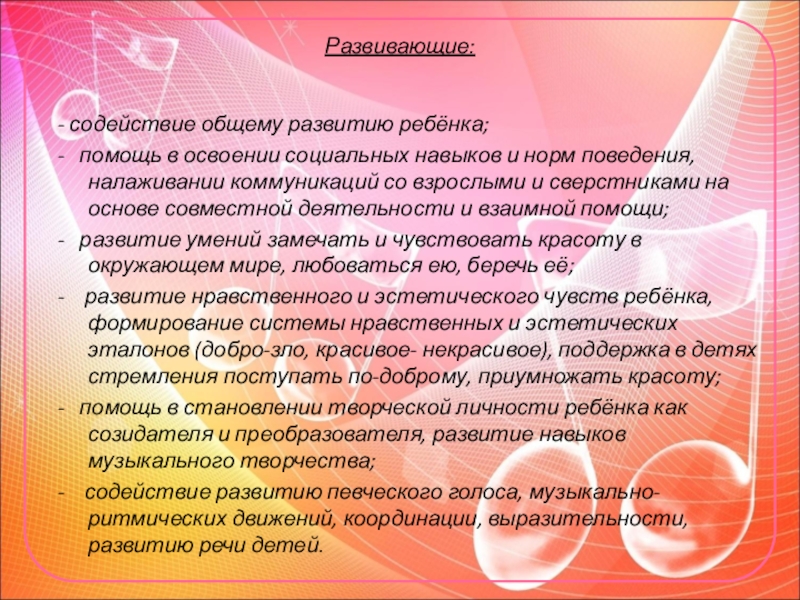 Развивающие:

- содействие общему развитию ребёнка;
- помощь в освоении социальных навыков и норм поведения, налаживании коммуникаций со взрослыми и сверстниками на основе совместной деятельности и взаимной помощи;
- развитие умений замечать и чувствовать красоту в окружающем мире, любоваться ею, беречь её;
- развитие нравственного и эстетического чувств ребёнка, формирование системы нравственных и эстетических эталонов (добро-зло, красивое- некрасивое), поддержка в детях стремления поступать по-доброму, приумножать красоту;
- помощь в становлении творческой личности ребёнка как созидателя и преобразователя, развитие навыков музыкального творчества;
- содействие развитию певческого голоса, музыкально-ритмических движений, координации, выразительности, развитию речи детей.